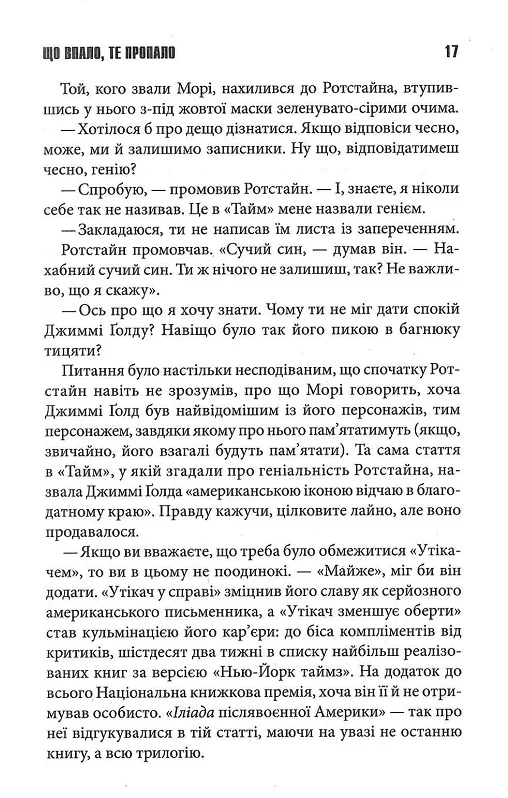 ЩО ВПАЛО, ТЕ ПРОПАЛО 17

Той, кого звали Морі, нахилився до Ротстайна, втупившись у нього з-під жовтої маски зеленувато-сірими очима.

— Хотілося б про дещо дізнатися. Якщо відповіси чесно, може, ми й залишимо записники. Ну що, відповідатимеш чесно, генію?

— Спробую, — промовив Ротстайн. — І, знаєте, я ніколи себе так не називав. Це в «Тайм» мене назвали генієм.

— Закладаюся, ти не написав їм листа із запереченням.

Ротстайн промовчав. «Сучий син, — думав він. — Нахабний сучий син. Ти ж нічого не залишиш, так? Не важливо, що я скажу».

— Ось про що я хочу знати. Чому ти не міг дати спокій Джиммі Ґолду? Навіщо було так його пикою в багнюку тицяти?

Питання було настільки несподіваним, що спочатку Ротстайн навіть не зрозумів, про що Морі говорить, хоча Джиммі Ґолд був найвідомішим із його персонажів, тим персонажем, завдяки якому про нього пам'ятатимуть (якщо, звичайно, його взагалі будуть пам'ятати). Та сама стаття в «Тайм», у якій згадали про геніальність Ротстайна, назвала Джиммі Ґолда «американською іконою відчаю в благодатному краю». Правду кажучи, цілковите лайно, але воно продавалося.

— Якщо ви вважаєте, що треба було обмежитися «Утікачем», то ви в цьому не поодинокі. — «Майже», міг би він додати. «Утікач у справі» зміцнив його славу як серйозного американського письменника, а «Утікач зменшує оберти» став кульмінацією його кар'єри: до біса компліментів від критиків, шістдесят два тижні в списку найбільш реалізованих книг за версією «Нью-Йорк таймз». На додаток до всього Національна книжкова премія, хоча він її й не отримував особисто. «Іліада післявоєнної Америки» — так про неї відгукувалися в тій статті, маючи на увазі не останню книгу, а всю трилогію.